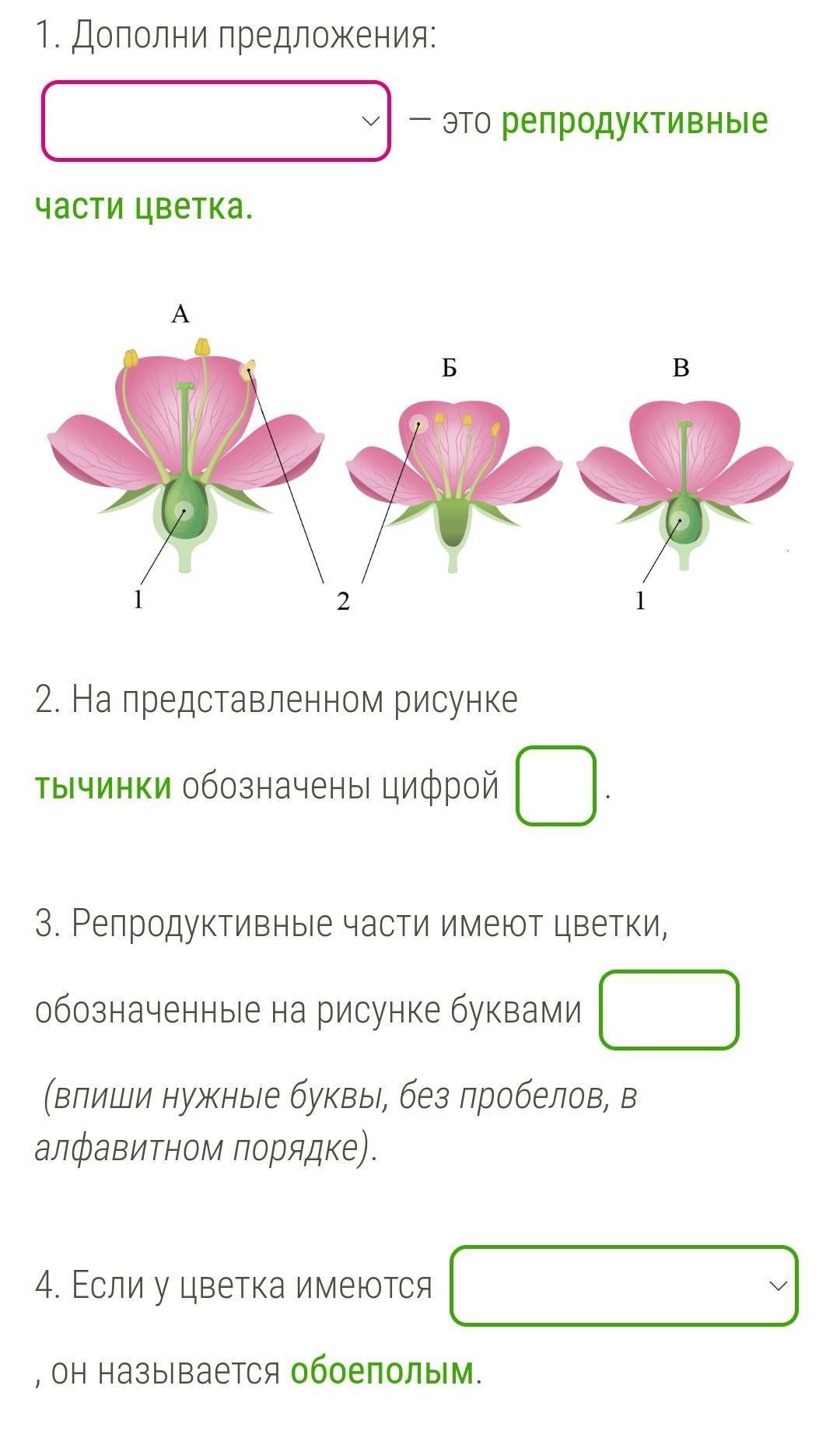 1. Дополни предложения:

— это репродуктивные части цветка.

А

Б

В

1

2

1

2. На представленном рисунке тычинки обозначены цифрой .

3. Репродуктивные части имеют цветки, обозначенные на рисунке буквами

(впиши нужные буквы, без пробелов, в алфавитном порядке).

4. Если у цветка имеются

, он называется обоеполым.